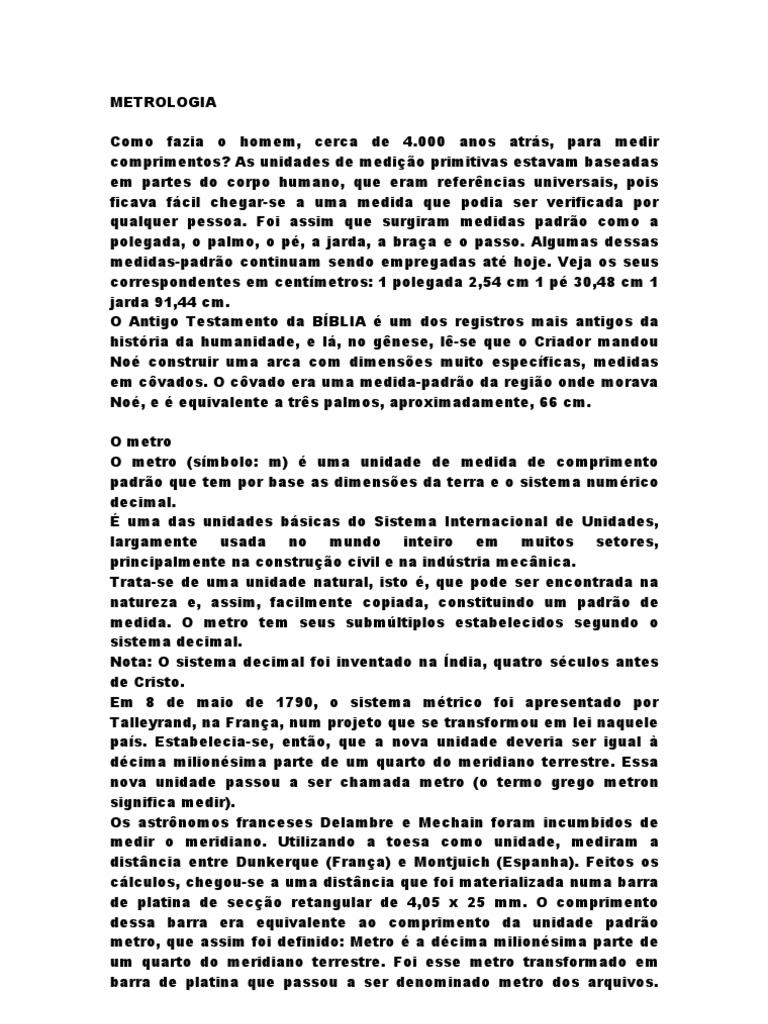 METROLOGIA

Como fazia o homem, cerca de 4.000 anos atrás, para medir comprimentos? As unidades de medição primitivas estavam baseadas em partes do corpo humano, que eram referências universais, pois ficava fácil chegar-se a uma medida que podia ser verificada por qualquer pessoa. Foi assim que surgiram medidas padrão como a polegada, o palmo, o pé, a jarda, a braça e o passo. Algumas dessas medidas-padrão continuam sendo empregadas até hoje. Veja os seus correspondentes em centímetros: 1 polegada 2,54 cm 1 pé 30,48 cm 1 jarda 91,44 cm.
O Antigo Testamento da BÍBLIA é um dos registros mais antigos da história da humanidade, e lá, no gênese, lê-se que o Criador mandou Noé construir uma arca com dimensões muito específicas, medidas em côvados. O côvado era uma medida-padrão da região onde morava Noé, e é equivalente a três palmos, aproximadamente, 66 cm.

O metro
O metro (símbolo: m) é uma unidade de medida de comprimento padrão que tem por base as dimensões da terra e o sistema numérico decimal.
É uma das unidades básicas do Sistema Internacional de Unidades, largamente usada no mundo inteiro em muitos setores, principalmente na construção civil e na indústria mecânica.
Trata-se de uma unidade natural, isto é, que pode ser encontrada na natureza e, assim, facilmente copiada, constituindo um padrão de medida. O metro tem seus submúltiplos estabelecidos segundo o sistema decimal.
Nota: O sistema decimal foi inventado na Índia, quatro séculos antes de Cristo.
Em 8 de maio de 1790, o sistema métrico foi apresentado por Talleyrand, na França, num projeto que se transformou em lei naquele país. Estabelecia-se, então, que a nova unidade deveria ser igual à décima milionésima parte de um quarto do meridiano terrestre. Essa nova unidade passou a ser chamada metro (o termo grego metron significa medir).
Os astrônomos franceses Delambre e Mechain foram incumbidos de medir o meridiano. Utilizando a toesa como unidade, mediram a distância entre Dunkerque (França) e Montjuich (Espanha). Feitos os cálculos, chegou-se a uma distância que foi materializada numa barra de platina de secção retangular de 4,05 x 25 mm. O comprimento dessa barra era equivalente ao comprimento da unidade padrão metro, que assim foi definido: Metro é a décima milionésima parte de um quarto do meridiano terrestre. Foi esse metro transformado em barra de platina que passou a ser denominado metro dos arquivos.